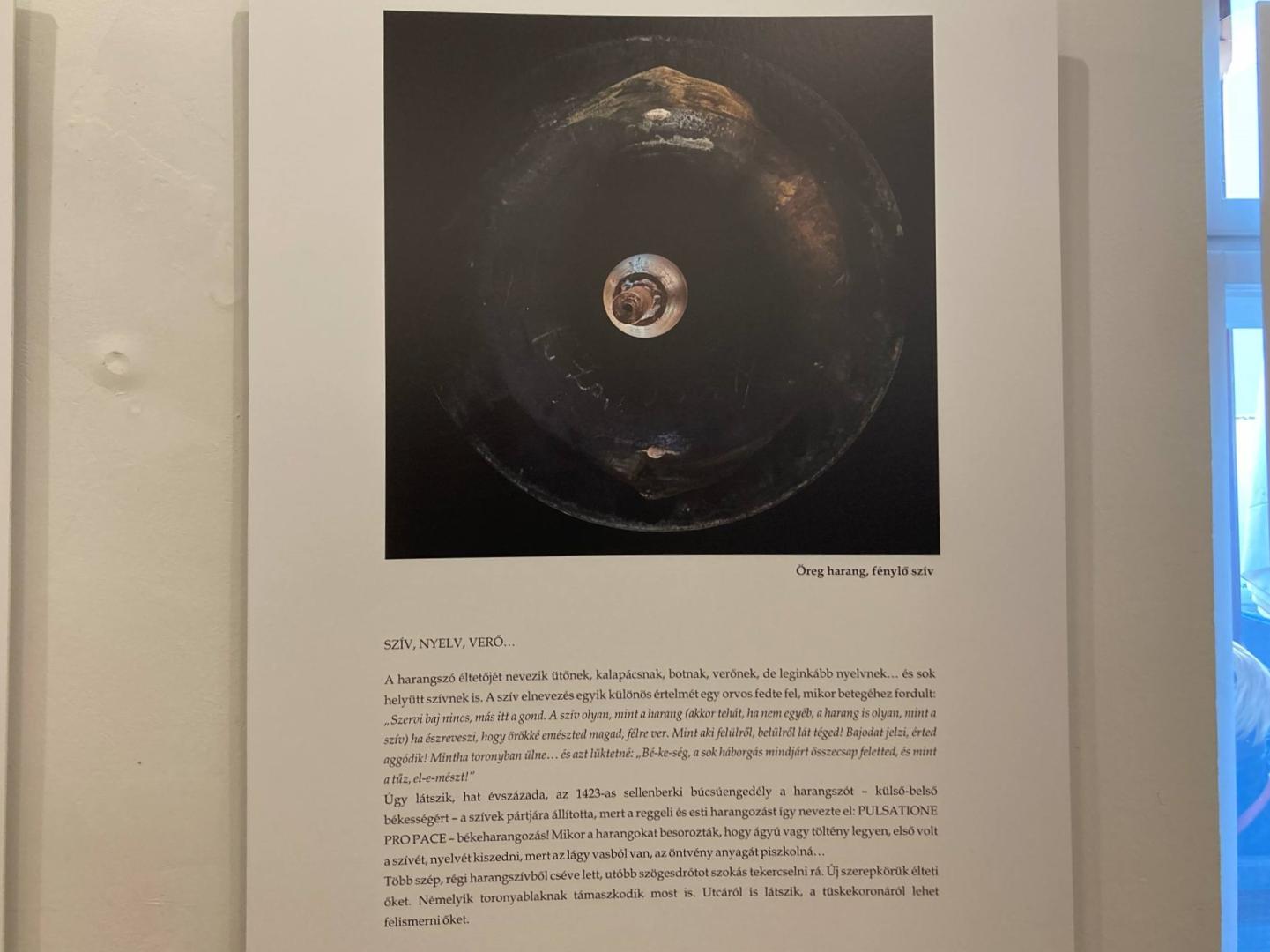 Öreg harang, fénylő szív

SZÍV, NYELV, VERŐ…

A harangszó éltetőjét nevezik ütőnek, kalapácsnak, botnak, verőnek, de leginkább nyelvnek… és sok helyütt szívnek is. A szív elnevezés egyik különös értelmét egy orvos fedte fel, mikor betegéhez fordult: „Szervi baj nincs, más itt a gond. A szív olyan, mint a harang (akkor tehát, ha nem egyéb, a harang is olyan, mint a szív) ha észreveszi, hogy örökké emészted magad, félre ver. Mint aki felülről, belülről lát téged! Bajodat jelzi, érted aggódik! Mintha toronyban ülne… és azt lüktetné: „Bé-ke-ség, a sok háborgás mindjárt összecsap feletted, és mint a tűz, el-e-mészt!"

Úgy látszik, hat évszázada, az 1423-as sellenberki búcsúengedély a harangszót – külső-belső békességért – a szívek pártjára állította, mert a reggeli és esti harangozást így nevezte el: PULSATIONE PRO PACE – békeharangozás! Mikor a harangokat besorozták, hogy ágyú vagy töltény legyen, első volt a szívét, nyelvét kiszedni, mert az lágy vasból van, az öntvény anyagát piszkolná…

Több szép, régi harangszívből cséve lett, utóbb szögesdrótot szokás tekercselni rá. Új szerepkörük élteti őket. Némelyik toronyablaknak támaszkodik most is. Utcáról is látszik, a tüskekoronáról lehet felismerni őket.